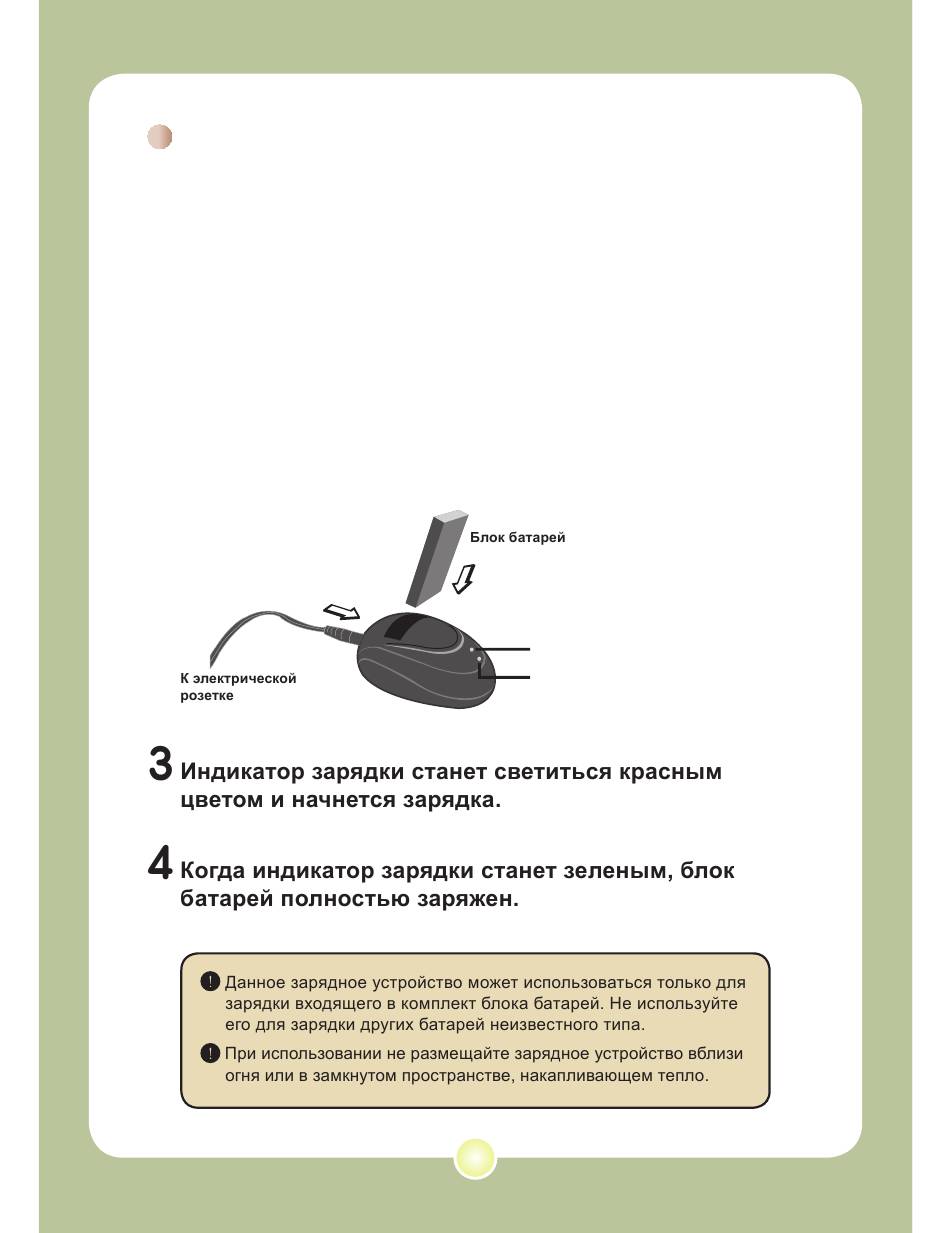 Блок батарей

К электрической розетке

3 Индикатор зарядки станет светиться красным цветом и начнется зарядка.

4 Когда индикатор зарядки станет зеленым, блок батарей полностью заряжен.

Данное зарядное устройство может использоваться только для зарядки входящего в комплект блока батарей. Не используйте его для зарядки других батарей неизвестного типа.

При использовании не размещайте зарядное устройство вблизи огня или в замкнутом пространстве, накапливающем тепло.